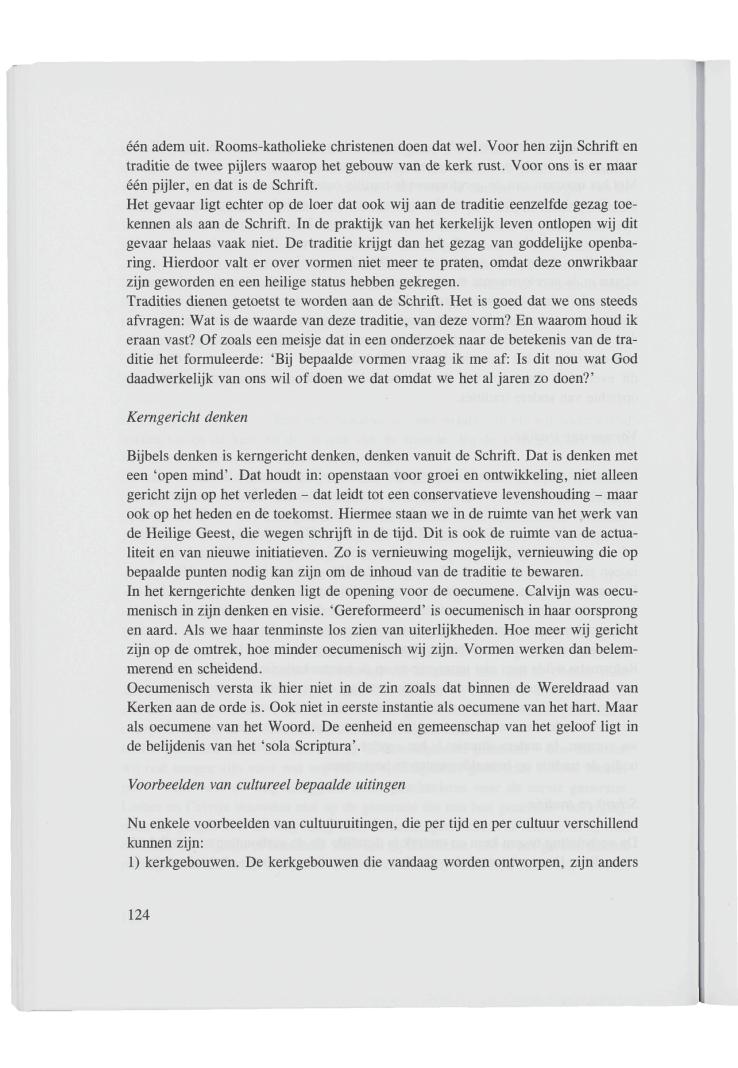 één adem uit. Rooms-katholieke christenen doen dat wel. Voor hen zijn Schrift en traditie de twee pijlers waarop het gebouw van de kerk rust. Voor ons is er maar één pijler, en dat is de Schrift.
Het gevaar ligt echter op de loer dat ook wij aan de traditie eenzelfde gezag toekennen als aan de Schrift. In de praktijk van het kerkelijk leven ontlopen wij dit gevaar helaas vaak niet. De traditie krijgt dan het gezag van goddelijke openbaring. Hierdoor valt er over vormen niet meer te praten, omdat deze onwrikbaar zijn geworden en een heilige status hebben gekregen.
Tradities dienen getoetst te worden aan de Schrift. Het is goed dat we ons steeds afvragen: Wat is de waarde van deze traditie, van deze vorm? En waarom houd ik eraan vast? Of zoals een meisje dat in een onderzoek naar de betekenis van de traditie het formuleerde: 'Bij bepaalde vormen vraag ik me af: Is dit nou wat God daadwerkelijk van ons wil of doen we dat omdat we het al jaren zo doen?'

Kerngericht denken

Bijbels denken is kerngericht denken, denken vanuit de Schrift. Dat is denken met een 'open mind'. Dat houdt in: openstaan voor groei en ontwikkeling, niet alleen gericht zijn op het verleden – dat leidt tot een conservatieve levenshouding – maar ook op het heden en de toekomst. Hiermee staan we in de ruimte van het werk van de Heilige Geest, die wegen schrijft in de tijd. Dit is ook de ruimte van de actualiteit en van nieuwe initiatieven. Zo is vernieuwing mogelijk, vernieuwing die op bepaalde punten nodig kan zijn om de inhoud van de traditie te bewaren.
In het kerngerichte denken ligt de opening voor de oecumene. Calvijn was oecumenisch in zijn denken en visie. 'Gereformeerd' is oecumenisch in haar oorsprong en aard. Als we haar tenminste los zien van uiterlijkheden. Hoe meer wij gericht zijn op de omtrek, hoe minder oecumenisch wij zijn. Vormen werken dan belemmerend en scheidend.
Oecumenisch versta ik hier niet in de zin zoals dat binnen de Wereldraad van Kerken aan de orde is. Ook niet in eerste instantie als oecumene van het hart. Maar als oecumene van het Woord. De eenheid en gemeenschap van het geloof ligt in de belijdenis van het 'sola Scriptura'.

Voorbeelden van cultureel bepaalde uitingen

Nu enkele voorbeelden van cultuuruitingen, die per tijd en per cultuur verschillend kunnen zijn:
1) kerkgebouwen. De kerkgebouwen die vandaag worden ontworpen, zijn anders

124